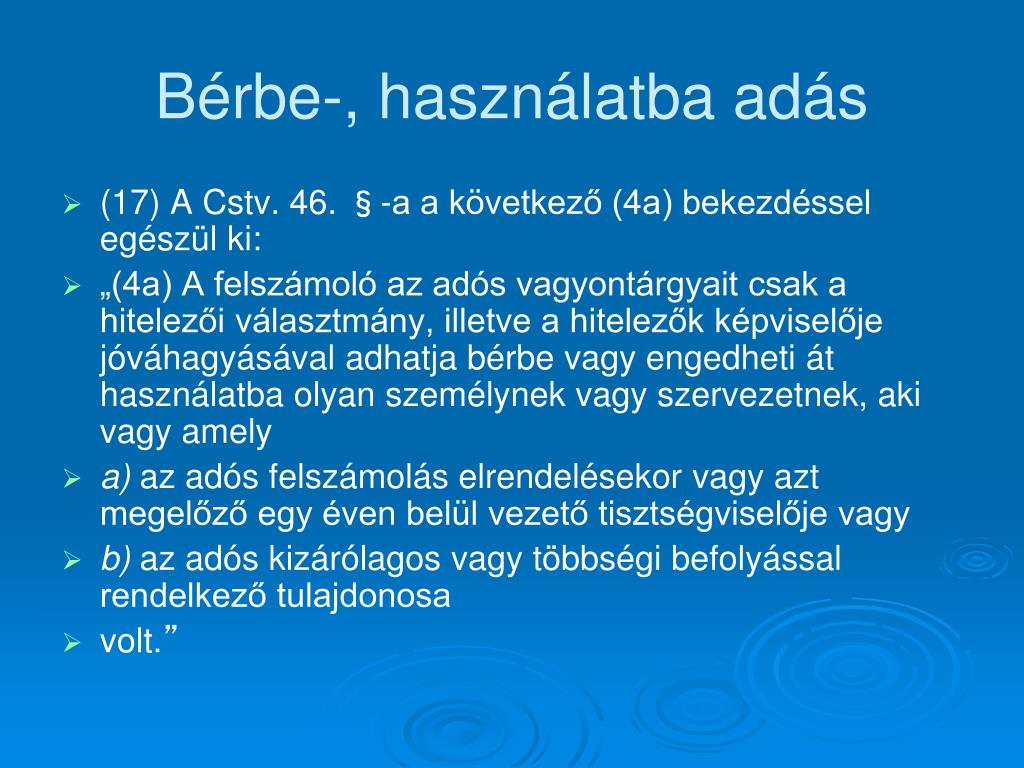 Bérbe-, használatba adás

(17) A Cstv. 46. § -a a következő (4a) bekezdéssel egészül ki:

„(4a) A felszámoló az adós vagyontárgyait csak a hitelezői választmány, illetve a hitelezők képviselője jóváhagyásával adhatja bérbe vagy engedheti át használatba olyan személynek vagy szervezetnek, aki vagy amely

a) az adós felszámolás elrendelésekor vagy azt megelőző egy éven belül vezető tisztségviselője vagy

b) az adós kizárólagos vagy többségi befolyással rendelkező tulajdonosa

volt.”